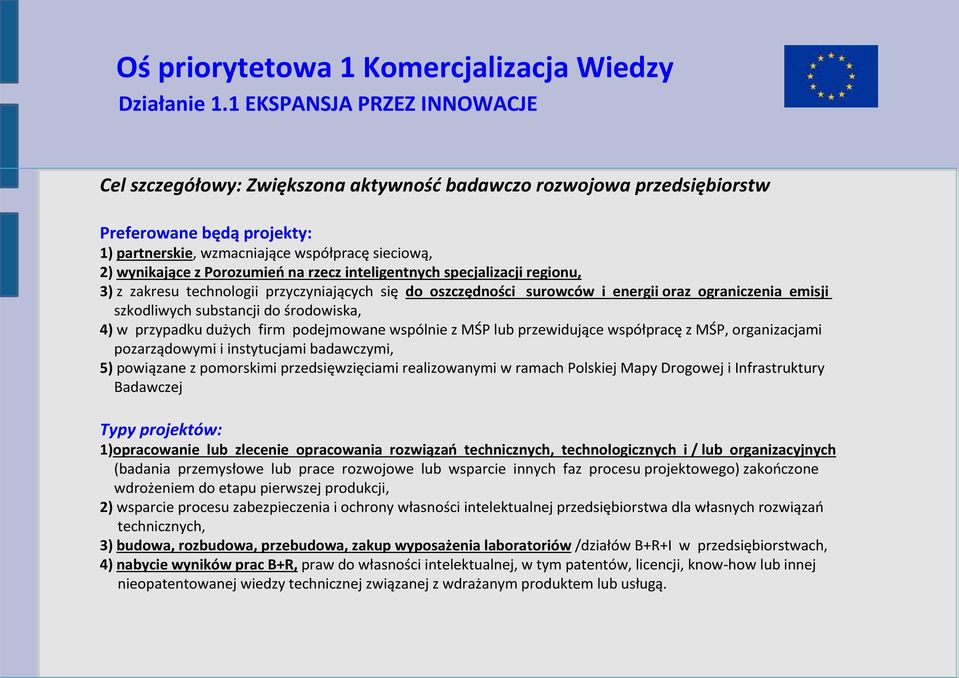 Oś priorytetowa 1 Komercjalizacja Wiedzy
Działanie 1.1 EKSPANSJA PRZEZ INNOWACJE

Cel szczegółowy: Zwiększona aktywność badawczo rozwojowa przedsiębiorstw

Preferowane będą projekty:
1) partnerskie, wzmacniające współpracę sieciową,
2) wynikające z Porozumień na rzecz inteligentnych specjalizacji regionu,
3) z zakresu technologii przyczyniających się do oszczędności surowców i energii oraz ograniczenia emisji szkodliwych substancji do środowiska,
4) w przypadku dużych firm podejmowane wspólnie z MŚP lub przewidujące współpracę z MŚP, organizacjami pozarządowymi i instytucjami badawczymi,
5) powiązane z pomorskimi przedsięwzięciami realizowanymi w ramach Polskiej Mapy Drogowej i Infrastruktury Badawczej

Typy projektów:
1)opracowanie lub zlecenie opracowania rozwiązań technicznych, technologicznych i / lub organizacyjnych (badania przemysłowe lub prace rozwojowe lub wsparcie innych faz procesu projektowego) zakończone wdrożeniem do etapu pierwszej produkcji,
2) wsparcie procesu zabezpieczenia i ochrony własności intelektualnej przedsiębiorstwa dla własnych rozwiązań technicznych,
3) budowa, rozbudowa, przebudowa, zakup wyposażenia laboratoriów /działów B+R+I w przedsiębiorstwach,
4) nabycie wyników prac B+R, praw do własności intelektualnej, w tym patentów, licencji, know-how lub innej nieopatentowanej wiedzy technicznej związanej z wdrażanym produktem lub usługą.